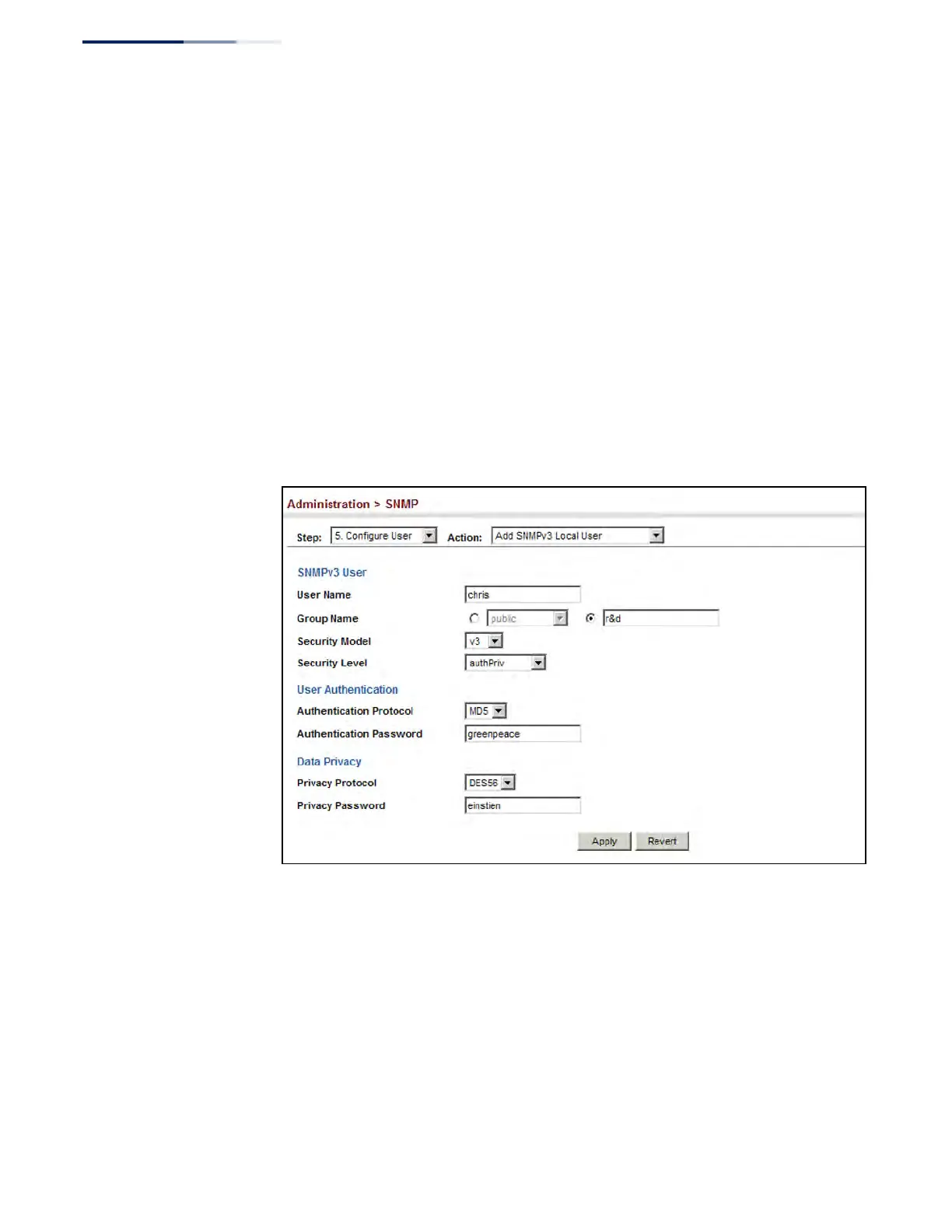 Administration > SNMP

Step: 5. Configure User Action: Add SNMPv3 Local User

SNMPv3 User

User Name chris

Group Name public r&d

Security Model v3

Security Level authPriv

User Authentication

Authentication Protocol MD5

Authentication Password greenpeace

Data Privacy

Privacy Protocol DES56

Privacy Password einstien

Apply Revert